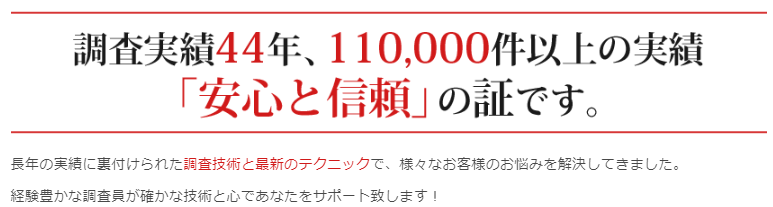 調査実績44年、110,000件以上の実績
「安心と信頼」の証です。

長年の実績に裏付けられた調査技術と最新のテクニックで、様々なお客様のお悩みを解決してきました。

経験豊かな調査員が確かな技術と心であなたをサポート致します！